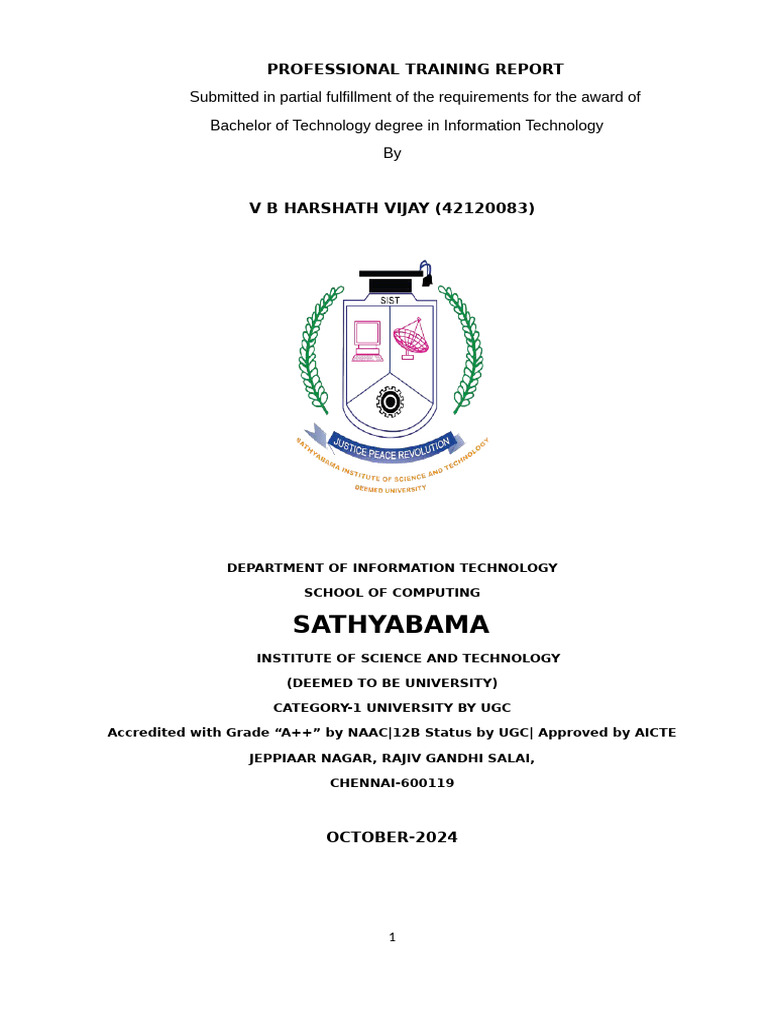 PROFESSIONAL TRAINING REPORT

Submitted in partial fulfillment of the requirements for the award of Bachelor of Technology degree in Information Technology

By

V B HARSHATH VIJAY (42120083)

SIST

JUSTICE PEACE REVOLUTION

SATHYABAMA INSTITUTE OF SCIENCE AND TECHNOLOGY

DEEMED UNIVERSITY

DEPARTMENT OF INFORMATION TECHNOLOGY

SCHOOL OF COMPUTING

SATHYABAMA

INSTITUTE OF SCIENCE AND TECHNOLOGY

(DEEMED TO BE UNIVERSITY)

CATEGORY-1 UNIVERSITY BY UGC

Accredited with Grade “A++” by NAAC|12B Status by UGC| Approved by AICTE

JEPPIAAR NAGAR, RAJIV GANDHI SALAI,

CHENNAI-600119

OCTOBER-2024

1